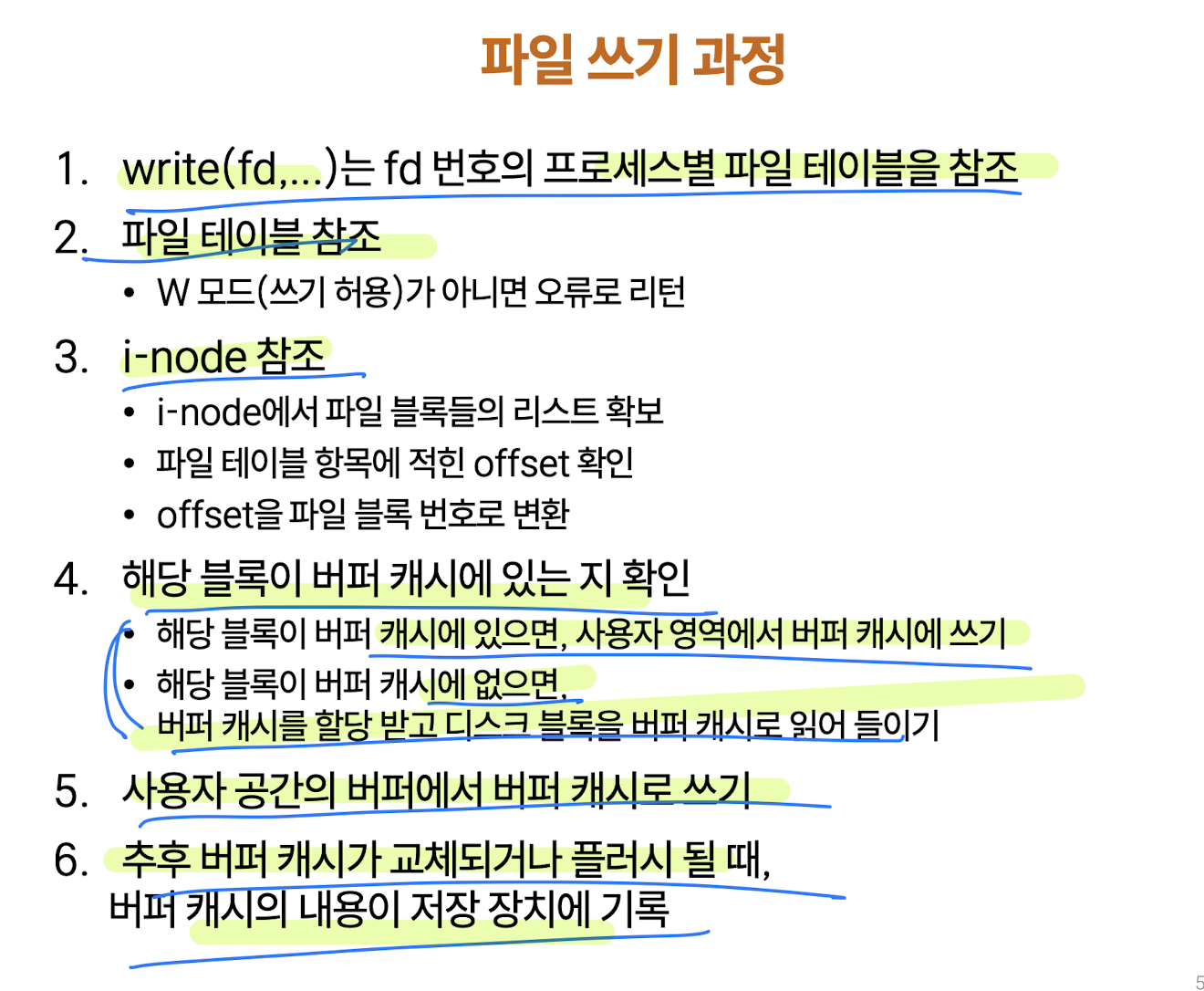 파일 쓰기 과정

1. write(fd,...)는 fd 번호의 프로세스별 파일 테이블을 참조

2. 파일 테이블 참조
• W 모드(쓰기 허용)가 아니면 오류로 리턴

3. i-node 참조
• i-node에서 파일 블록들의 리스트 확보
• 파일 테이블 항목에 적힌 offset 확인
• offset을 파일 블록 번호로 변환

4. 해당 블록이 버퍼 캐시에 있는 지 확인
• 해당 블록이 버퍼 캐시에 있으면, 사용자 영역에서 버퍼 캐시에 쓰기
• 해당 블록이 버퍼 캐시에 없으면, 버퍼 캐시를 할당 받고 디스크 블록을 버퍼 캐시로 읽어 들이기

5. 사용자 공간의 버퍼에서 버퍼 캐시로 쓰기

6. 추후 버퍼 캐시가 교체되거나 플러시 될 때, 버퍼 캐시의 내용이 저장 장치에 기록

5